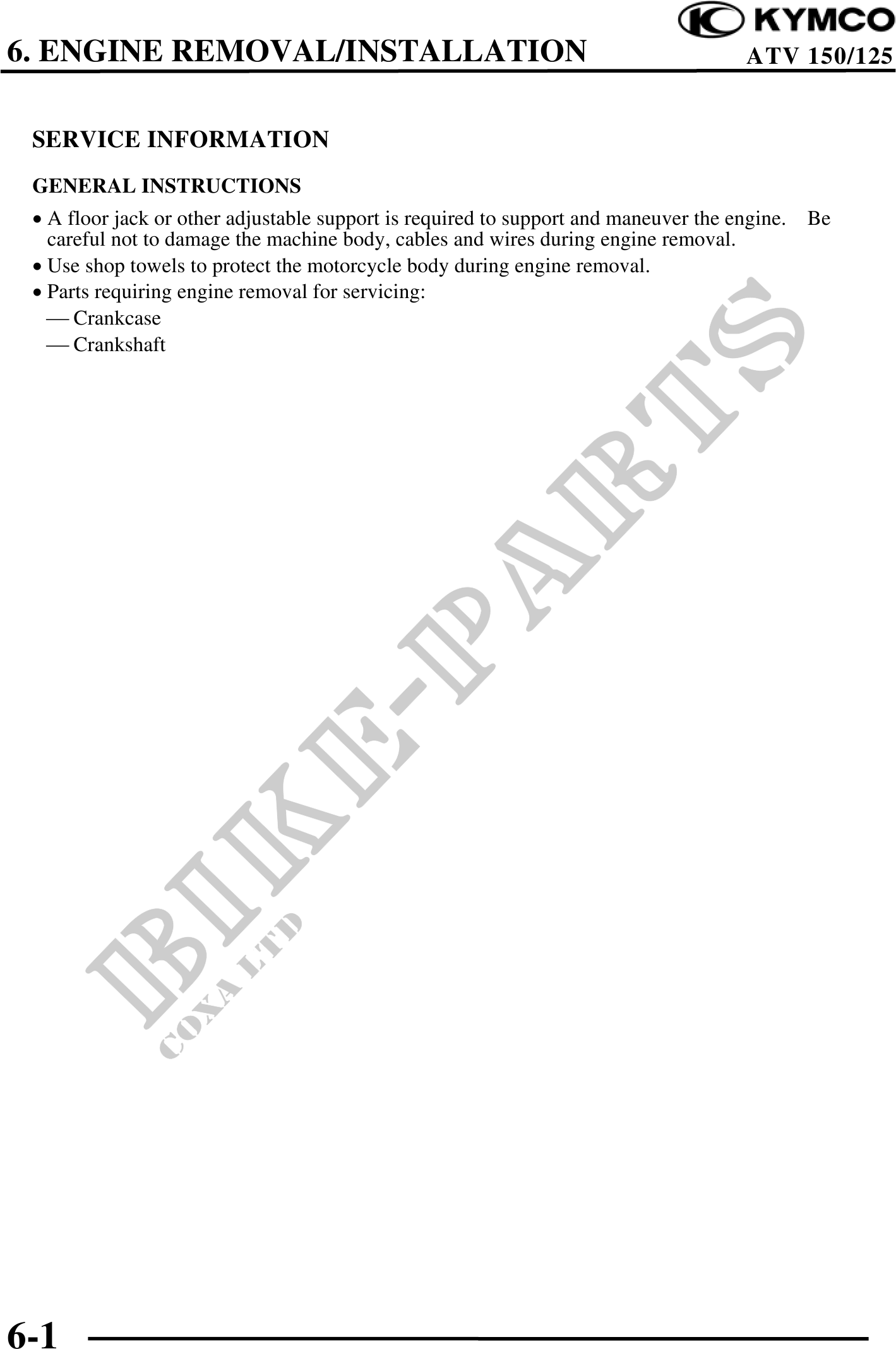 KYMCO

6. ENGINE REMOVAL/INSTALLATION

ATV 150/125

SERVICE INFORMATION

GENERAL INSTRUCTIONS

• A floor jack or other adjustable support is required to support and maneuver the engine. Be careful not to damage the machine body, cables and wires during engine removal.
• Use shop towels to protect the motorcycle body during engine removal.
• Parts requiring engine removal for servicing:
— Crankcase
— Crankshaft

6-1

BIKE-PARTS
COXA LTD